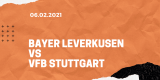 06.02.2021

BAYER LEVERKUSEN
VS
VFB STUTTGART